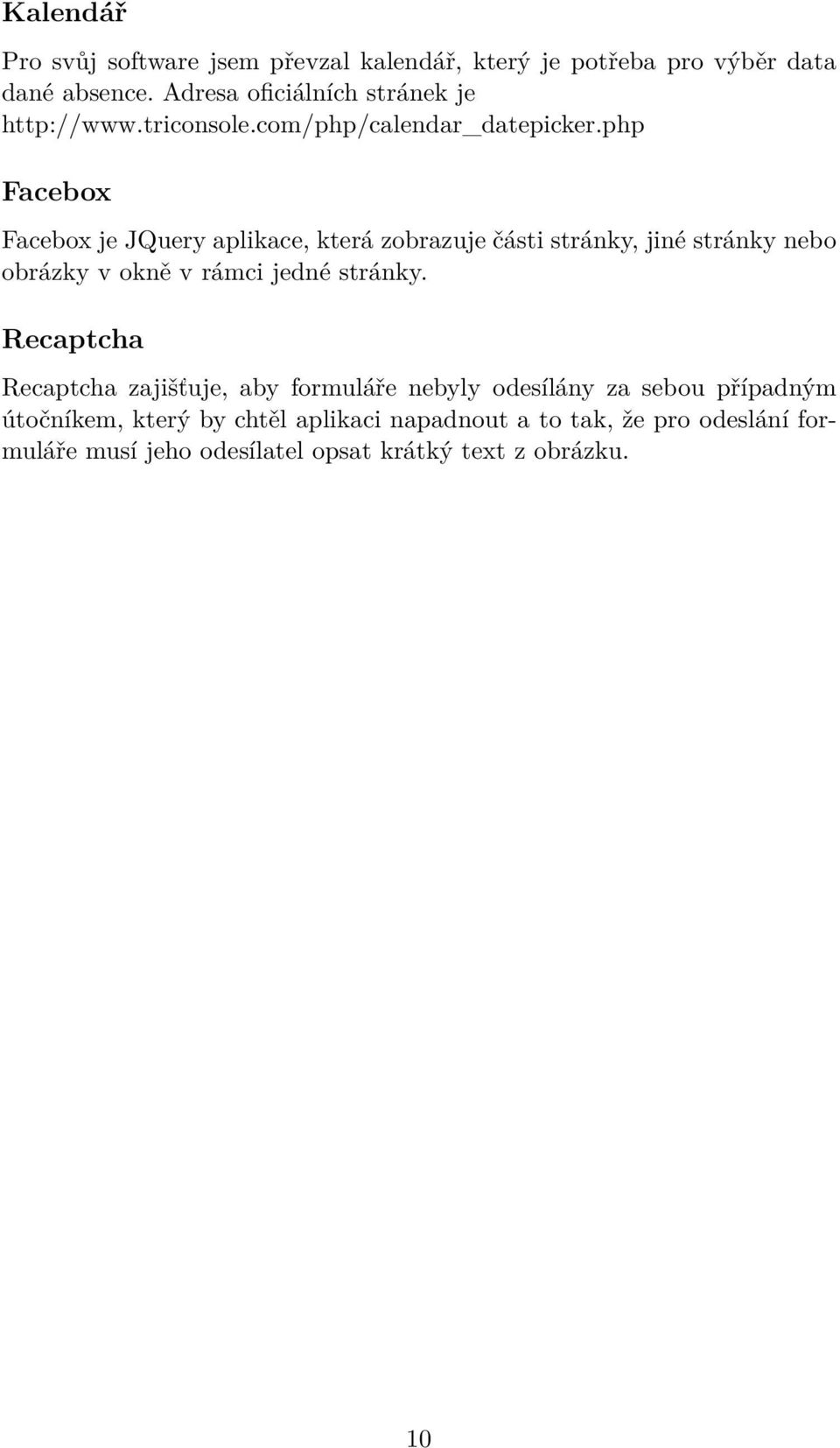 Kalendář

Pro svůj software jsem převzal kalendář, který je potřeba pro výběr data dané absence. Adresa oficiálních stránek je http://www.triconsole.com/php/calendar_datepicker.php

Facebox

Facebox je JQuery aplikace, která zobrazuje části stránky, jiné stránky nebo obrázky v okně v rámci jedné stránky.

Recaptcha

Recaptcha zajišťuje, aby formuláře nebyly odesílány za sebou případným útočníkem, který by chtěl aplikaci napadnout a to tak, že pro odeslání formuláře musí jeho odesílatel opsat krátký text z obrázku.

10